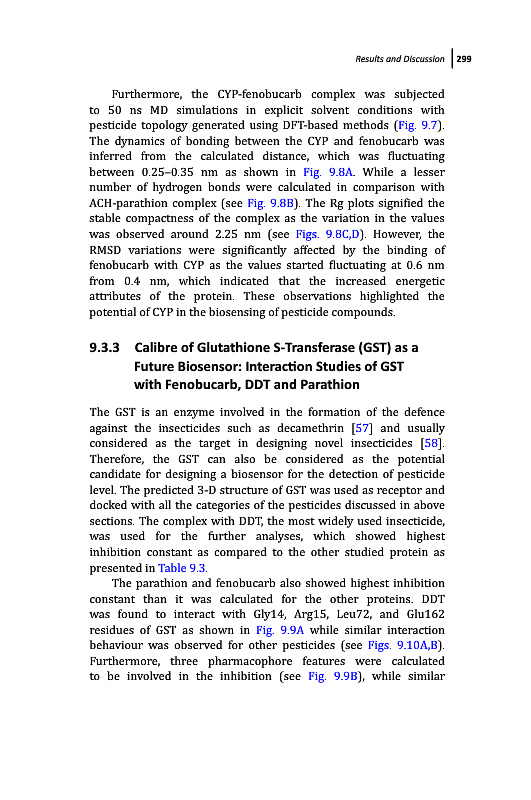 Results and Discussion | 299

Furthermore, the CYP-fenobucarb complex was subjected to 50 ns MD simulations in explicit solvent conditions with pesticide topology generated using DFT-based methods (Fig. 9.7). The dynamics of bonding between the CYP and fenobucarb was inferred from the calculated distance, which was fluctuating between 0.25–0.35 nm as shown in Fig. 9.8A. While a lesser number of hydrogen bonds were calculated in comparison with ACH-parathion complex (see Fig. 9.8B). The Rg plots signified the stable compactness of the complex as the variation in the values was observed around 2.25 nm (see Figs. 9.8C,D). However, the RMSD variations were significantly affected by the binding of fenobucarb with CYP as the values started fluctuating at 0.6 nm from 0.4 nm, which indicated that the increased energetic attributes of the protein. These observations highlighted the potential of CYP in the biosensing of pesticide compounds.

9.3.3 Calibre of Glutathione S-Transferase (GST) as a Future Biosensor: Interaction Studies of GST with Fenobucarb, DDT and Parathion

The GST is an enzyme involved in the formation of the defence against the insecticides such as decamethrin [57] and usually considered as the target in designing novel insecticides [58]. Therefore, the GST can also be considered as the potential candidate for designing a biosensor for the detection of pesticide level. The predicted 3-D structure of GST was used as receptor and docked with all the categories of the pesticides discussed in above sections. The complex with DDT, the most widely used insecticide, was used for the further analyses, which showed highest inhibition constant as compared to the other studied protein as presented in Table 9.3.

The parathion and fenobucarb also showed highest inhibition constant than it was calculated for the other proteins. DDT was found to interact with Gly14, Arg15, Leu72, and Glu162 residues of GST as shown in Fig. 9.9A while similar interaction behaviour was observed for other pesticides (see Figs. 9.10A,B). Furthermore, three pharmacophore features were calculated to be involved in the inhibition (see Fig. 9.9B), while similar